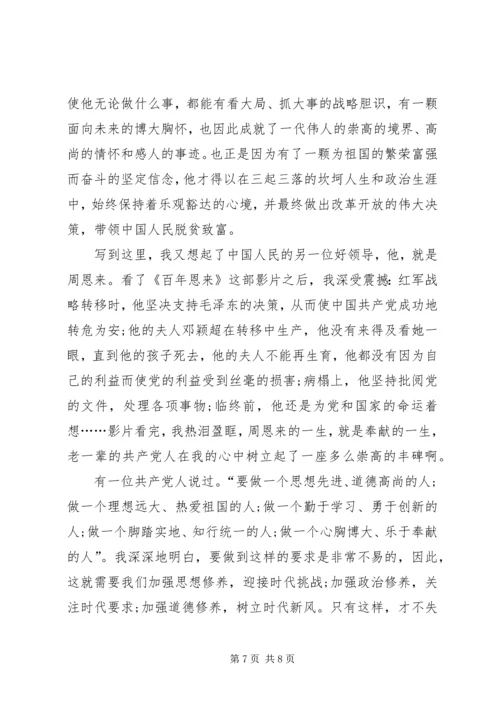 使他无论做什么事，都能有看大局、抓大事的战略胆识，有一颗面向未来的博大胸怀，也因此成就了一代伟人的崇高的境界、高尚的情怀和感人的事迹。也正是因为有了一颗为祖国的繁荣富强而奋斗的坚定信念，他才得以在三起三落的坎坷人生和政治生涯中，始终保持着乐观豁达的心境，并最终做出改革开放的伟大决策，带领中国人民脱贫致富。

写到这里，我又想起了中国人民的另一位好领导，他，就是周恩来。看了《百年恩来》这部影片之后，我深受震撼：红军战略转移时，他坚决支持毛泽东的决策，从而使中国共产党成功地转危为安；他的夫人邓颖超在转移中生产，他没有来得及看她一眼，直到他的孩子死去，他的夫人不能再生育，他都没有因为自己的利益而使党的利益受到丝毫的损害；病榻上，他坚持批阅党的文件，处理各项事物；临终前，他还是为党和国家的命运着想……影片看完，我热泪盈眶，周恩来的一生，就是奉献的一生，老一辈的共产党人在我的心中树立起了一座多么崇高的丰碑啊。

有一位共产党人说过。“要做一个思想先进、道德高尚的人；做一个理想远大、热爱祖国的人；做一个勤于学习、勇于创新的人；做一个脚踏实地、知行统一的人；做一个心胸博大、乐于奉献的人”。我深深地明白，要做到这样的要求是非常不易的，因此，这就需要我们加强思想修养，迎接时代挑战；加强政治修养，关注时代要求；加强道德修养，树立时代新风。只有这样，才不失

第 7 页 共 8 页